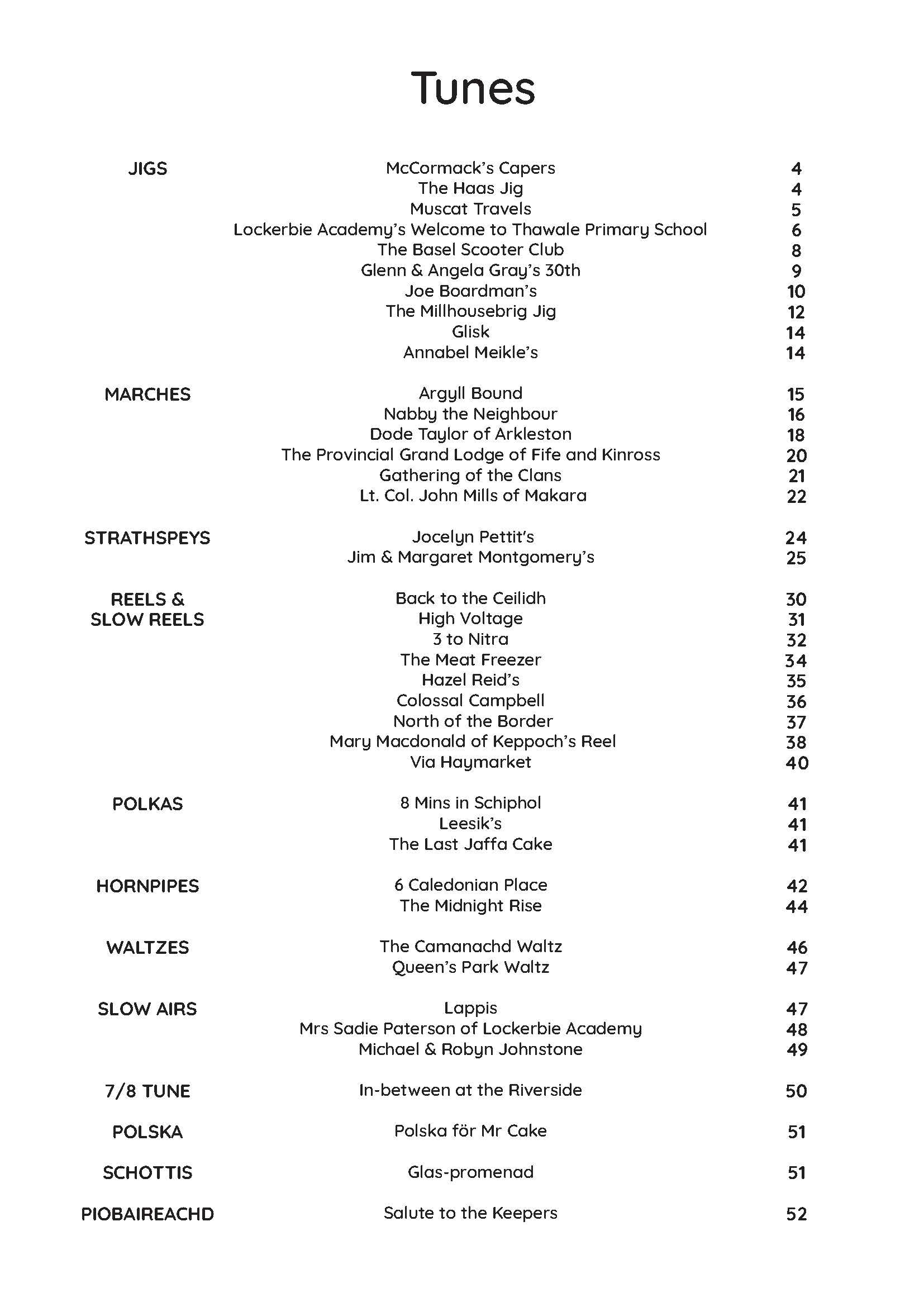 Tunes

| | | |
|---|---|---|
| JIGS | McCormack's Capers | 4 |
| | The Haas Jig | 4 |
| | Muscat Travels | 5 |
| | Lockerbie Academy's Welcome to Thawale Primary School | 6 |
| | The Basel Scooter Club | 8 |
| | Glenn & Angela Gray's 30th | 9 |
| | Joe Boardman's | 10 |
| | The Millhousebrig Jig | 12 |
| | Glisk | 14 |
| | Annabel Meikle's | 14 |
| MARCHES | Argyll Bound | 15 |
| | Nabby the Neighbour | 16 |
| | Dode Taylor of Arkleston | 18 |
| | The Provincial Grand Lodge of Fife and Kinross | 20 |
| | Gathering of the Clans | 21 |
| | Lt. Col. John Mills of Makara | 22 |
| STRATHSPEYS | Jocelyn Pettit's | 24 |
| | Jim & Margaret Montgomery's | 25 |
| REELS & SLOW REELS | Back to the Ceilidh | 30 |
| | High Voltage | 31 |
| | 3 to Nitra | 32 |
| | The Meat Freezer | 34 |
| | Hazel Reid's | 35 |
| | Colossal Campbell | 36 |
| | North of the Border | 37 |
| | Mary Macdonald of Keppoch's Reel | 38 |
| | Via Haymarket | 40 |
| POLKAS | 8 Mins in Schiphol | 41 |
| | Leesik's | 41 |
| | The Last Jaffa Cake | 41 |
| HORNPIPES | 6 Caledonian Place | 42 |
| | The Midnight Rise | 44 |
| WALTZES | The Camanachd Waltz | 46 |
| | Queen's Park Waltz | 47 |
| SLOW AIRS | Lappis | 47 |
| | Mrs Sadie Paterson of Lockerbie Academy | 48 |
| | Michael & Robyn Johnstone | 49 |
| 7/8 TUNE | In-between at the Riverside | 50 |
| POLSKA | Polska för Mr Cake | 51 |
| SCHOTTIS | Glas-promenad | 51 |
| PIOBAIREACHD | Salute to the Keepers | 52 |